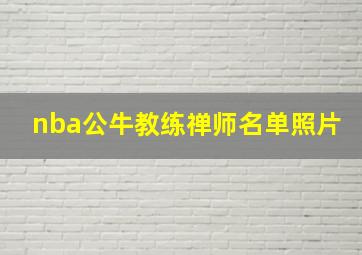 nba公牛教练禅师名单照片